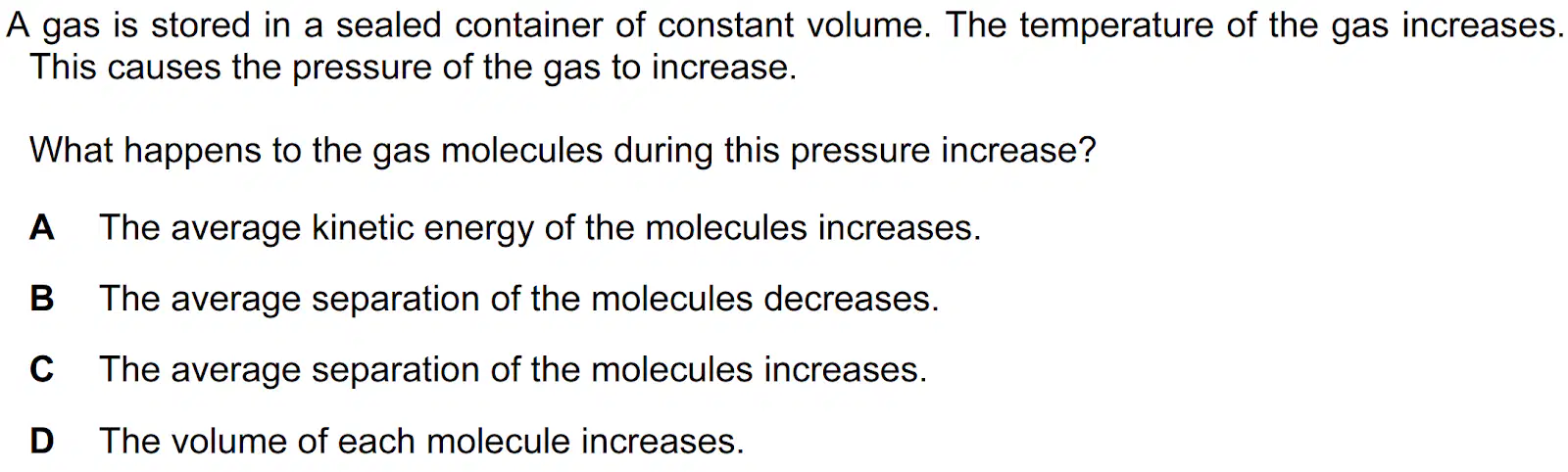 A gas is stored in a sealed container of constant volume. The temperature of the gas increases. This causes the pressure of the gas to increase.

What happens to the gas molecules during this pressure increase?

A The average kinetic energy of the molecules increases.

B The average separation of the molecules decreases.

C The average separation of the molecules increases.

D The volume of each molecule increases.